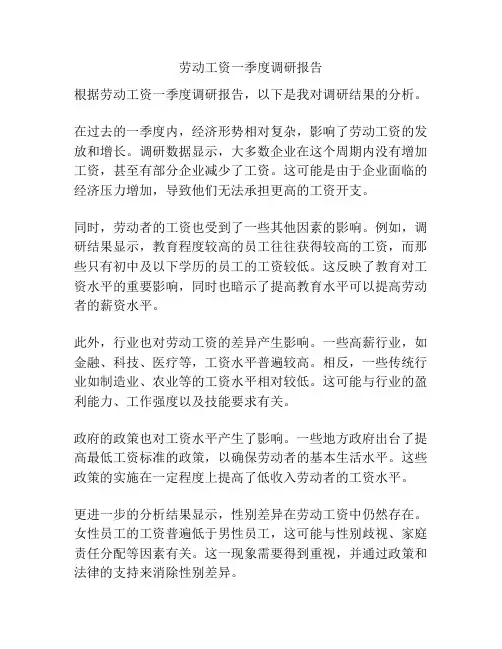 劳动工资一季度调研报告

根据劳动工资一季度调研报告，以下是我对调研结果的分析。

在过去的一季度内，经济形势相对复杂，影响了劳动工资的发放和增长。调研数据显示，大多数企业在这个周期内没有增加工资，甚至有部分企业减少了工资。这可能是由于企业面临的经济压力增加，导致他们无法承担更高的工资开支。

同时，劳动者的工资也受到了一些其他因素的影响。例如，调研结果显示，教育程度较高的员工往往获得较高的工资，而那些只有初中及以下学历的员工的工资较低。这反映了教育对工资水平的重要影响，同时也暗示了提高教育水平可以提高劳动者的薪资水平。

此外，行业也对劳动工资的差异产生影响。一些高薪行业，如金融、科技、医疗等，工资水平普遍较高。相反，一些传统行业如制造业、农业等的工资水平相对较低。这可能与行业的盈利能力、工作强度以及技能要求有关。

政府的政策也对工资水平产生了影响。一些地方政府出台了提高最低工资标准的政策，以确保劳动者的基本生活水平。这些政策的实施在一定程度上提高了低收入劳动者的工资水平。

更进一步的分析结果显示，性别差异在劳动工资中仍然存在。女性员工的工资普遍低于男性员工，这可能与性别歧视、家庭责任分配等因素有关。这一现象需要得到重视，并通过政策和法律的支持来消除性别差异。